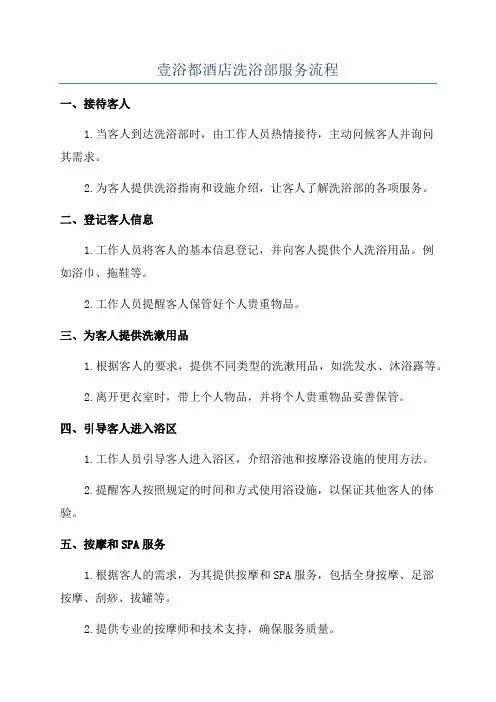 壹浴都酒店洗浴部服务流程

一、接待客人

1.当客人到达洗浴部时，由工作人员热情接待，主动问候客人并询问其需求。

2.为客人提供洗浴指南和设施介绍，让客人了解洗浴部的各项服务。

二、登记客人信息

1.工作人员将客人的基本信息登记，并向客人提供个人洗浴用品。例如浴巾、拖鞋等。

2.工作人员提醒客人保管好个人贵重物品。

三、为客人提供洗漱用品

1.根据客人的要求，提供不同类型的洗漱用品，如洗发水、沐浴露等。

2.离开更衣室时，带上个人物品，并将个人贵重物品妥善保管。

四、引导客人进入浴区

1.工作人员引导客人进入浴区，介绍浴池和按摩浴设施的使用方法。

2.提醒客人按照规定的时间和方式使用浴设施，以保证其他客人的体验。

五、按摩和SPA服务

1.根据客人的需求，为其提供按摩和SPA服务，包括全身按摩、足部按摩、刮痧、拔罐等。

2.提供专业的按摩师和技术支持，确保服务质量。